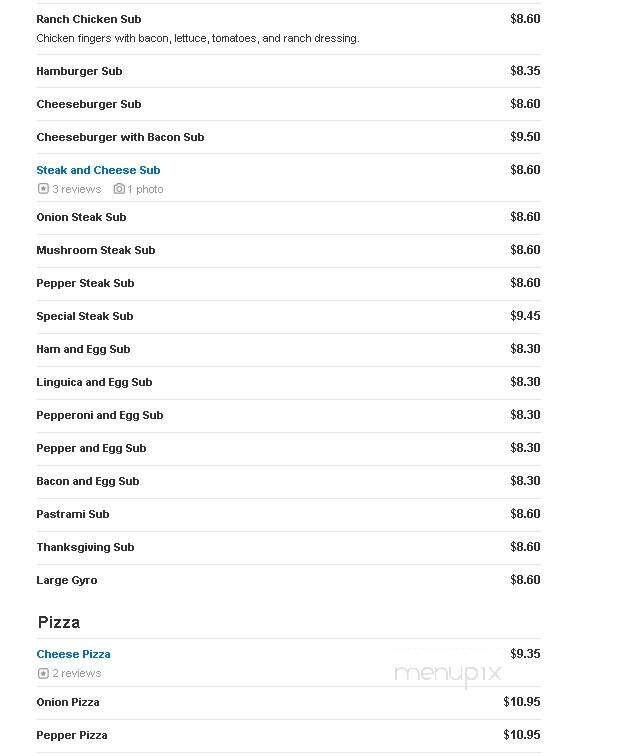 Ranch Chicken Sub $8.60
Chicken fingers with bacon, lettuce, tomatoes, and ranch dressing.

Hamburger Sub $8.35

Cheeseburger Sub $8.60

Cheeseburger with Bacon Sub $9.50

Steak and Cheese Sub $8.60
3 reviews 1 photo

Onion Steak Sub $8.60

Mushroom Steak Sub $8.60

Pepper Steak Sub $8.60

Special Steak Sub $9.45

Ham and Egg Sub $8.30

Linguica and Egg Sub $8.30

Pepperoni and Egg Sub $8.30

Pepper and Egg Sub $8.30

Bacon and Egg Sub $8.30

Pastrami Sub $8.60

Thanksgiving Sub $8.60

Large Gyro $8.60

Pizza

Cheese Pizza $9.35
2 reviews

menupix

Onion Pizza $10.95

Pepper Pizza $10.95